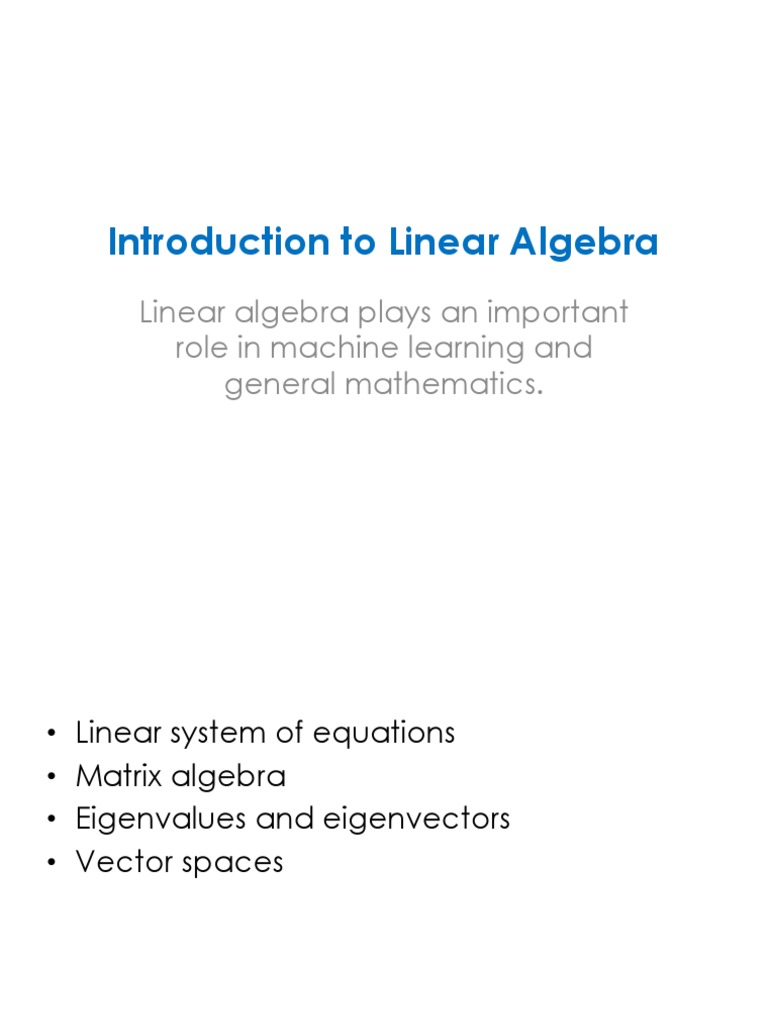 Introduction to Linear Algebra

Linear algebra plays an important role in machine learning and general mathematics.

• Linear system of equations
• Matrix algebra
• Eigenvalues and eigenvectors
• Vector spaces